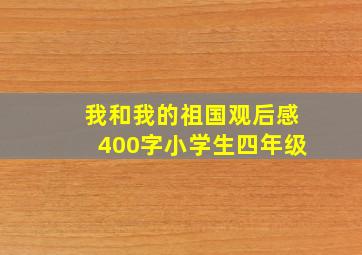 我和我的祖国观后感
400字小学生四年级